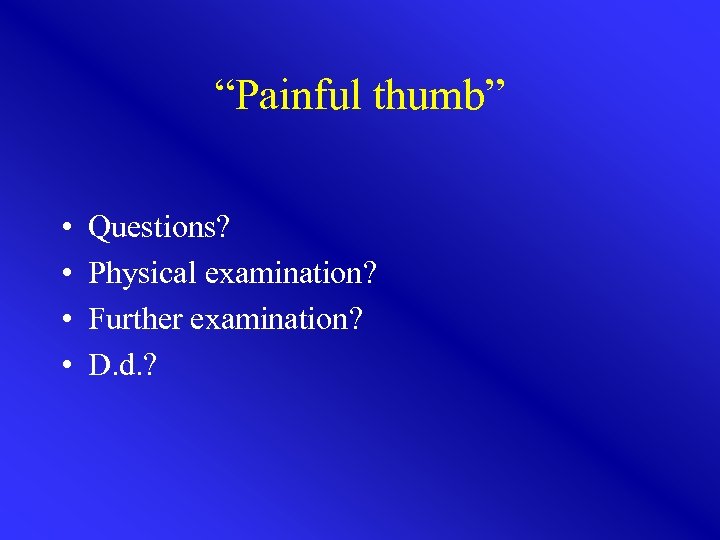 “Painful thumb”

• Questions?
• Physical examination?
• Further examination?
• D.d.?